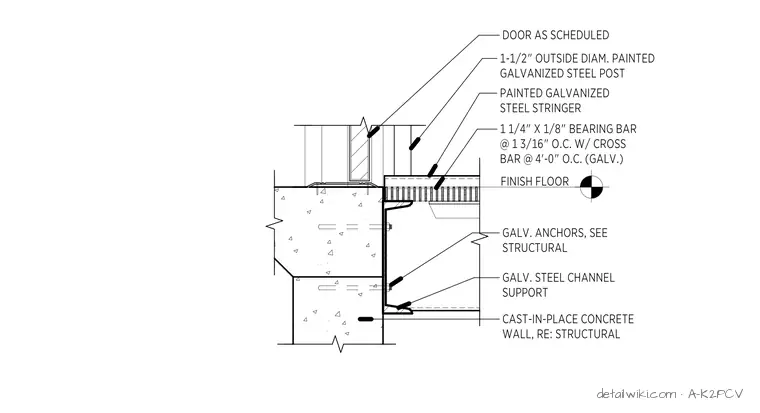 DOOR AS SCHEDULED

1-1/2" OUTSIDE DIAM. PAINTED GALVANIZED STEEL POST

PAINTED GALVANIZED STEEL STRINGER

1 1/4" X 1/8" BEARING BAR @ 1 3/16" O.C. W/ CROSS BAR @ 4'-0" O.C. (GALV.)

FINISH FLOOR

GALV. ANCHORS, SEE STRUCTURAL

GALV. STEEL CHANNEL SUPPORT

CAST-IN-PLACE CONCRETE WALL, RE: STRUCTURAL

detailwiki.com · A-K2PCV